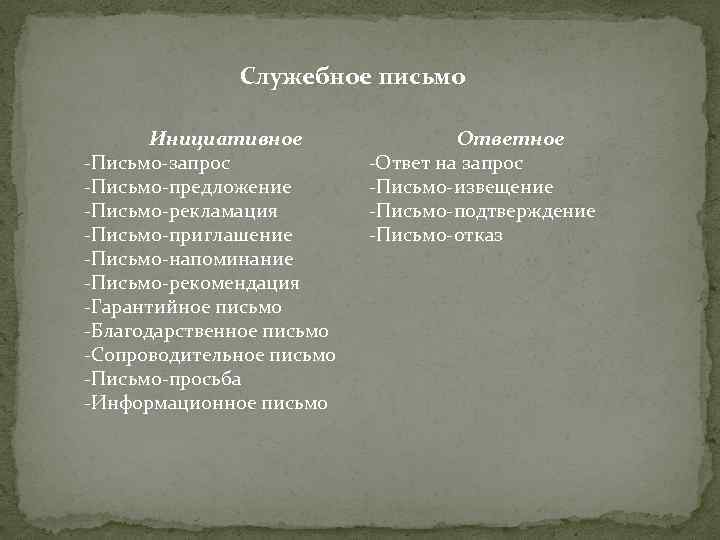 Служебное письмо

Инициативное
-Письмо-запрос
-Письмо-предложение
-Письмо-рекламация
-Письмо-приглашение
-Письмо-напоминание
-Письмо-рекомендация
-Гарантийное письмо
-Благодарственное письмо
-Сопроводительное письмо
-Письмо-просьба
-Информационное письмо

Ответное
-Ответ на запрос
-Письмо-извещение
-Письмо-подтверждение
-Письмо-отказ